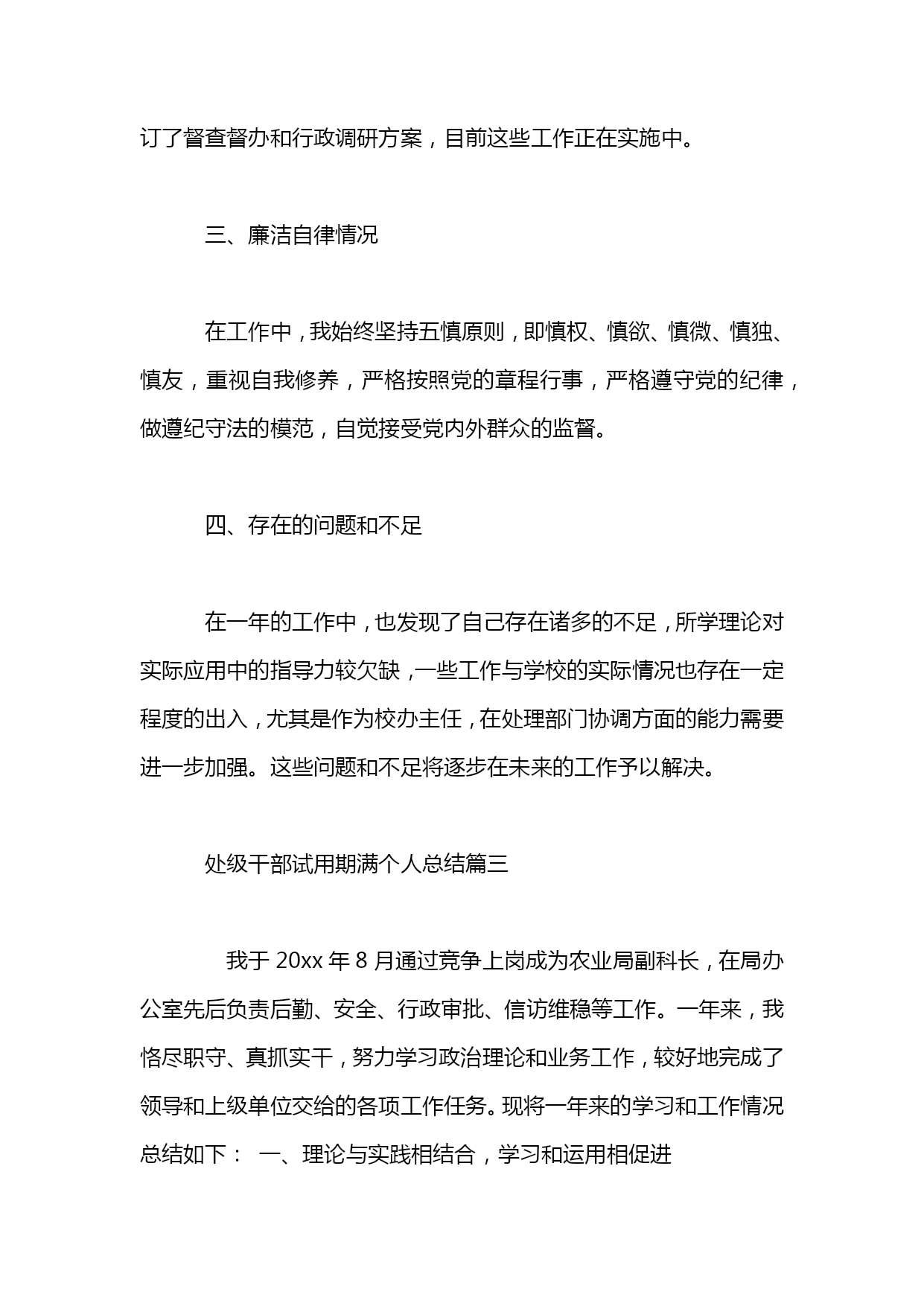 订了督查督办和行政调研方案，目前这些工作正在实施中。

三、廉洁自律情况

在工作中，我始终坚持五慎原则，即慎权、慎欲、慎微、慎独、慎友，重视自我修养，严格按照党的章程行事，严格遵守党的纪律，做遵纪守法的模范，自觉接受党内外群众的监督。

四、存在的问题和不足

在一年的工作中，也发现了自己存在诸多的不足，所学理论对实际应用中的指导力较欠缺，一些工作与学校的实际情况也存在一定程度的出入，尤其是作为校办主任，在处理部门协调方面的能力需要进一步加强。这些问题和不足将逐步在未来的工作予以解决。

处级干部试用期满个人总结篇三

我于 20xx 年 8 月通过竞争上岗成为农业局副科长，在局办公室先后负责后勤、安全、行政审批、信访维稳等工作。一年来，我恪尽职守、真抓实干，努力学习政治理论和业务工作，较好地完成了领导和上级单位交给的各项工作任务。现将一年来的学习和工作情况总结如下： 一、理论与实践相结合，学习和运用相促进